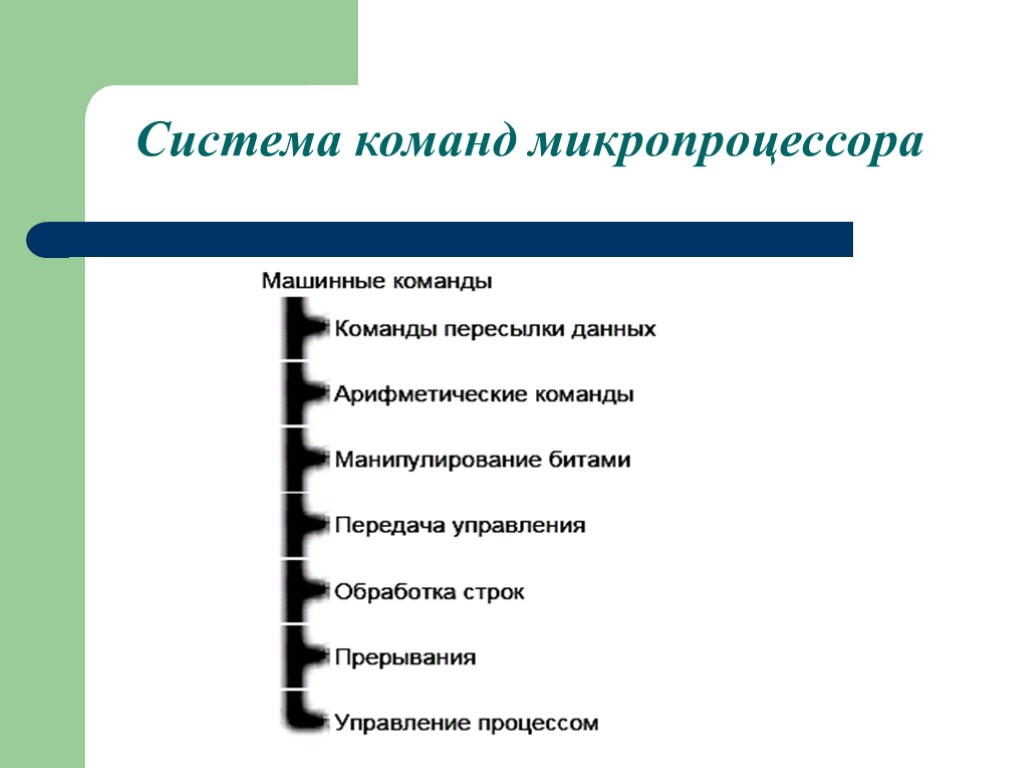 Система команд микропроцессора

Машинные команды

Команды пересылки данных

Арифметические команды

Манипулирование битами

Передача управления

Обработка строк

Прерывания

Управление процессом